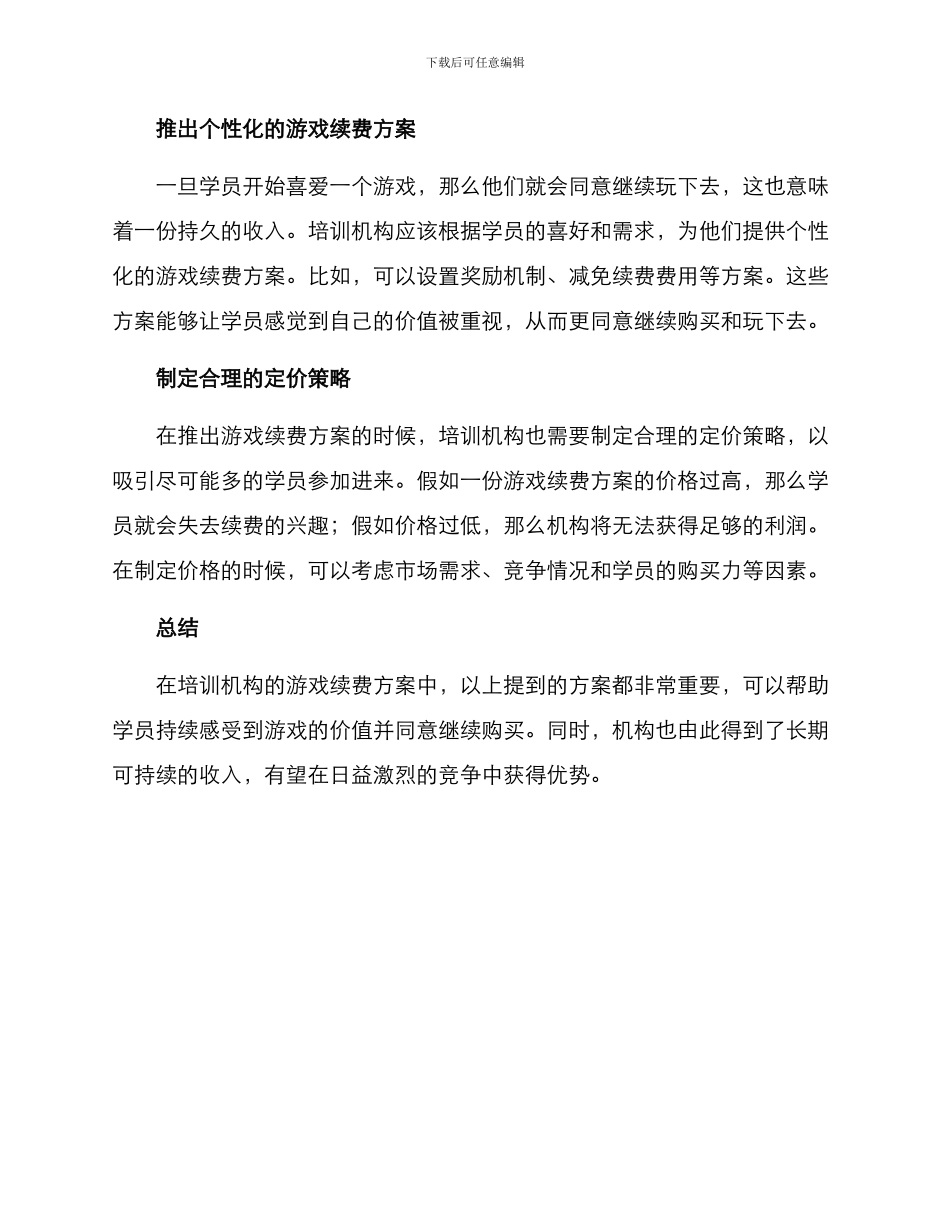 下载后可任意编辑

推出个性化的游戏续费方案

一旦学员开始喜爱一个游戏，那么他们就会同意继续玩下去，这也意味着一份持久的收入。培训机构应该根据学员的喜好和需求，为他们提供个性化的游戏续费方案。比如，可以设置奖励机制、减免续费费用等方案。这些方案能够让学员感觉到自己的价值被重视，从而更同意继续购买和玩下去。

制定合理的定价策略

在推出游戏续费方案的时候，培训机构也需要制定合理的定价策略，以吸引尽可能多的学员参加进来。假如一份游戏续费方案的价格过高，那么学员就会失去续费的兴趣；假如价格过低，那么机构将无法获得足够的利润。在制定价格的时候，可以考虑市场需求、竞争情况和学员的购买力等因素。

总结

在培训机构的游戏续费方案中，以上提到的方案都非常重要，可以帮助学员持续感受到游戏的价值并同意继续购买。同时，机构也由此得到了长期可持续的收入，有望在日益激烈的竞争中获得优势。